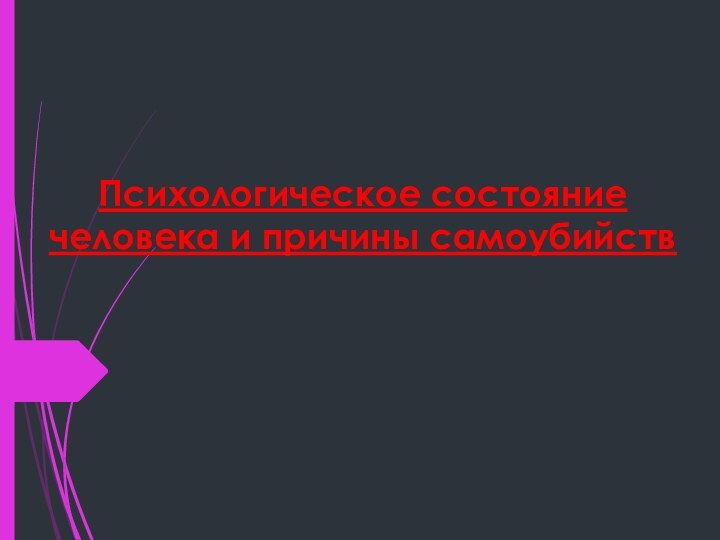 Психологическое состояние человека и причины самоубийств